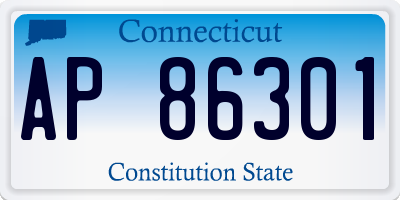 Connecticut

AP 86301

Constitution State